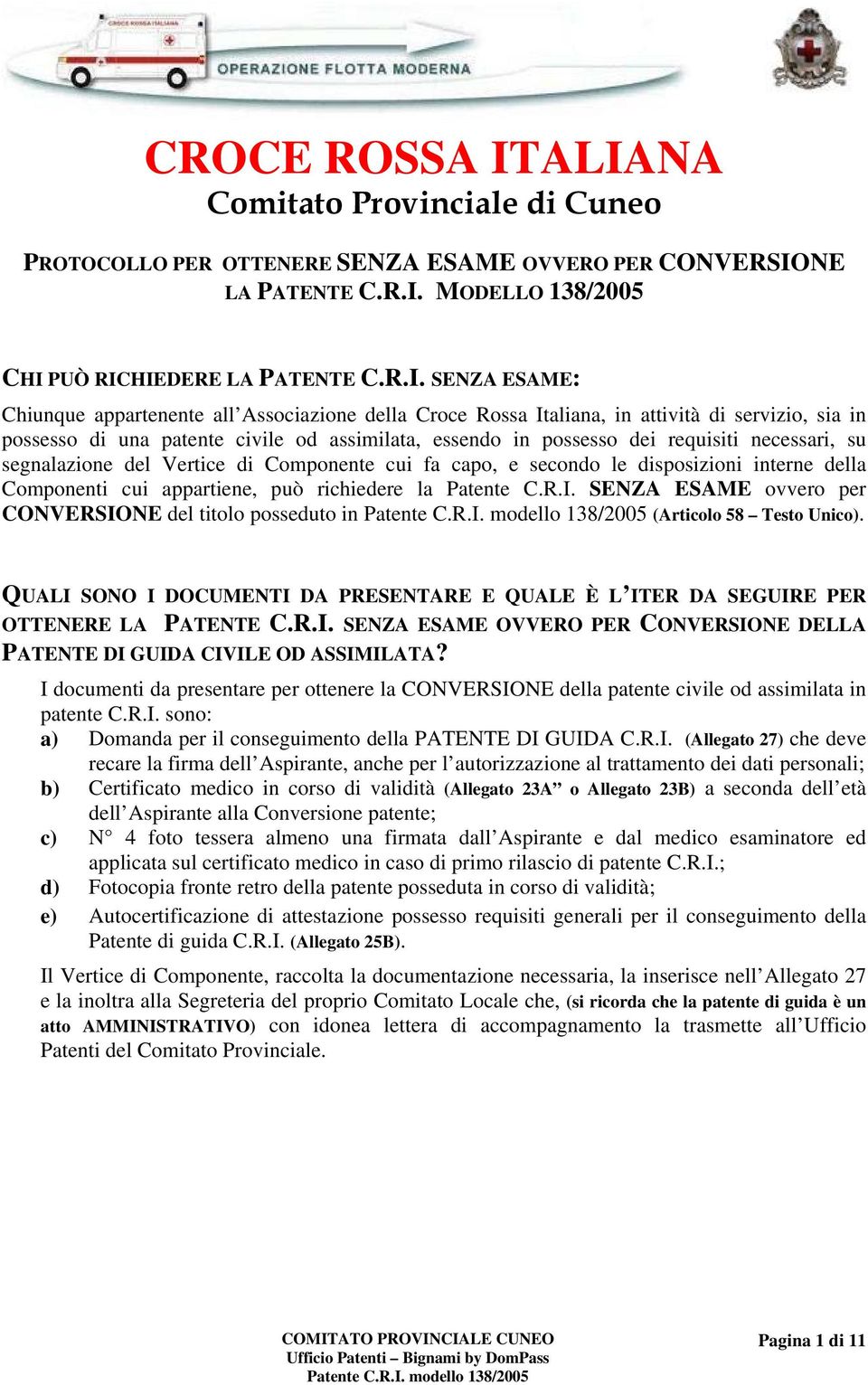 CROCE ROSSA ITALIANA

OPERAZIONE FLOTTA MODERNA

CROCE ROSSA ITALIANA
Comitato Provinciale di Cuneo

PROTOCOLLO PER OTTENERE SENZA ESAME OVVERO PER CONVERSIONE LA PATENTE C.R.I. MODELLO 138/2005

CHI PUÒ RICHIEDERE LA PATENTE C.R.I. SENZA ESAME:

Chiunque appartenente all'Associazione della Croce Rossa Italiana, in attività di servizio, sia in possesso di una patente civile od assimilata, essendo in possesso dei requisiti necessari, su segnalazione del Vertice di Componente cui fa capo, e secondo le disposizioni interne della Componenti cui appartiene, può richiedere la Patente C.R.I. SENZA ESAME ovvero per CONVERSIONE del titolo posseduto in Patente C.R.I. modello 138/2005 (Articolo 58 – Testo Unico).

QUALI SONO I DOCUMENTI DA PRESENTARE E QUALE È L'ITER DA SEGUIRE PER OTTENERE LA PATENTE C.R.I. SENZA ESAME OVVERO PER CONVERSIONE DELLA PATENTE DI GUIDA CIVILE OD ASSIMILATA?

I documenti da presentare per ottenere la CONVERSIONE della patente civile od assimilata in patente C.R.I. sono:
a) Domanda per il conseguimento della PATENTE DI GUIDA C.R.I. (Allegato 27) che deve recare la firma dell'Aspirante, anche per l'autorizzazione al trattamento dei dati personali;
b) Certificato medico in corso di validità (Allegato 23A" o Allegato 23B) a seconda dell'età dell'Aspirante alla Conversione patente;
c) N° 4 foto tessera almeno una firmata dall'Aspirante e dal medico esaminatore ed applicata sul certificato medico in caso di primo rilascio di patente C.R.I.;
d) Fotocopia fronte retro della patente posseduta in corso di validità;
e) Autocertificazione di attestazione possesso requisiti generali per il conseguimento della Patente di guida C.R.I. (Allegato 25B).

Il Vertice di Componente, raccolta la documentazione necessaria, la inserisce nell'Allegato 27 e la inoltra alla Segreteria del proprio Comitato Locale che, (si ricorda che la patente di guida è un atto AMMINISTRATIVO) con idonea lettera di accompagnamento la trasmette all'Ufficio Patenti del Comitato Provinciale.

COMITATO PROVINCIALE CUNEO
Ufficio Patenti – Bignami by DomPass
Patente C.R.I. modello 138/2005

Pagina 1 di 11